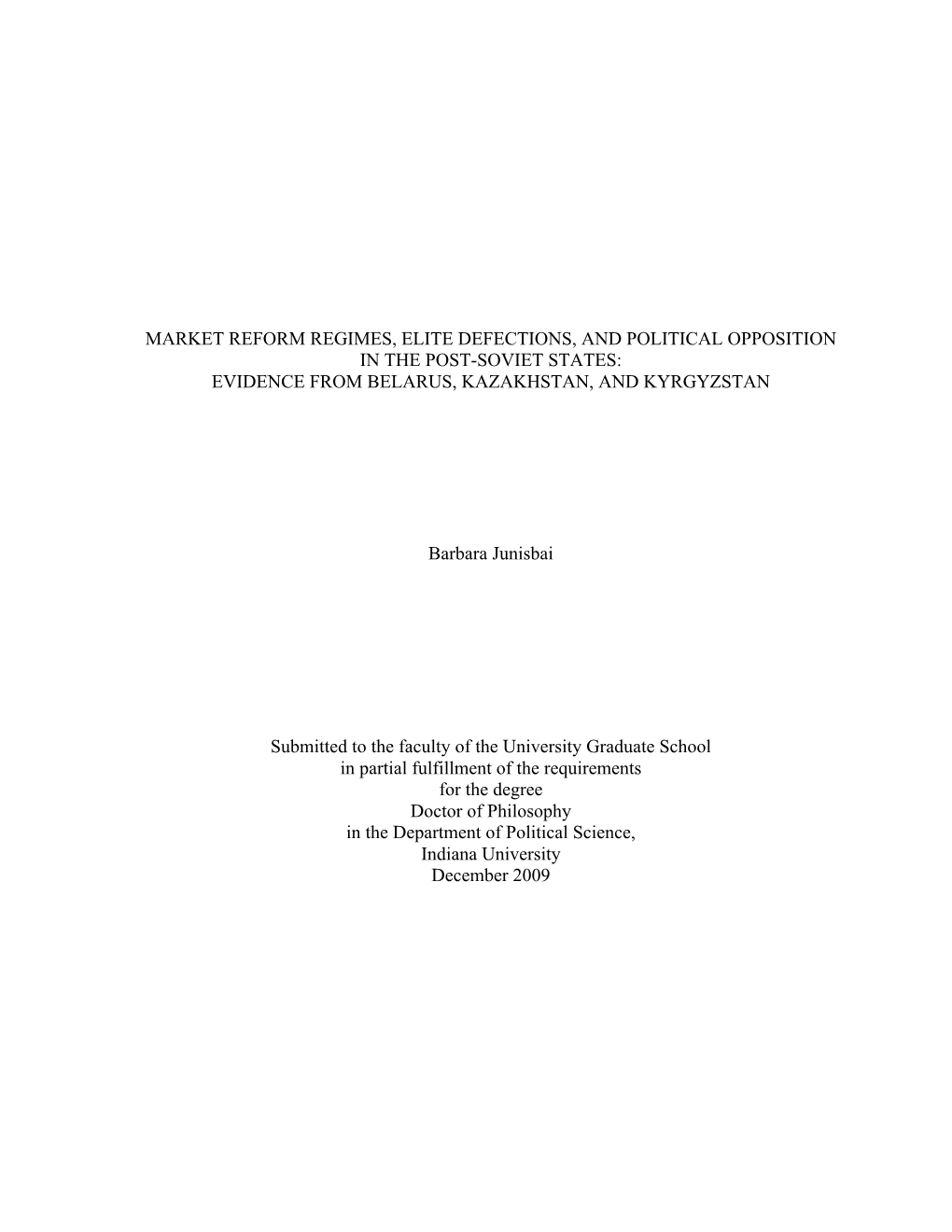 MARKET REFORM REGIMES, ELITE DEFECTIONS, AND POLITICAL OPPOSITION IN THE POST-SOVIET STATES: EVIDENCE FROM BELARUS, KAZAKHSTAN, AND KYRGYZSTAN

Barbara Junisbai

Submitted to the faculty of the University Graduate School in partial fulfillment of the requirements for the degree Doctor of Philosophy in the Department of Political Science, Indiana University December 2009